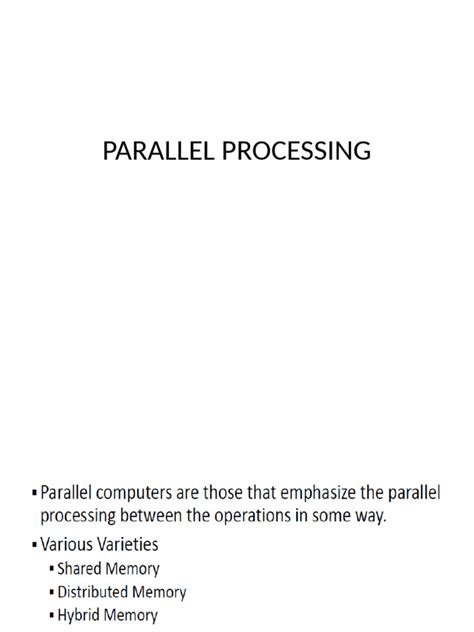 PARALLEL PROCESSING

▪ Parallel computers are those that emphasize the parallel processing between the operations in some way.

▪ Various Varieties
▪ Shared Memory
▪ Distributed Memory
▪ Hybrid Memory